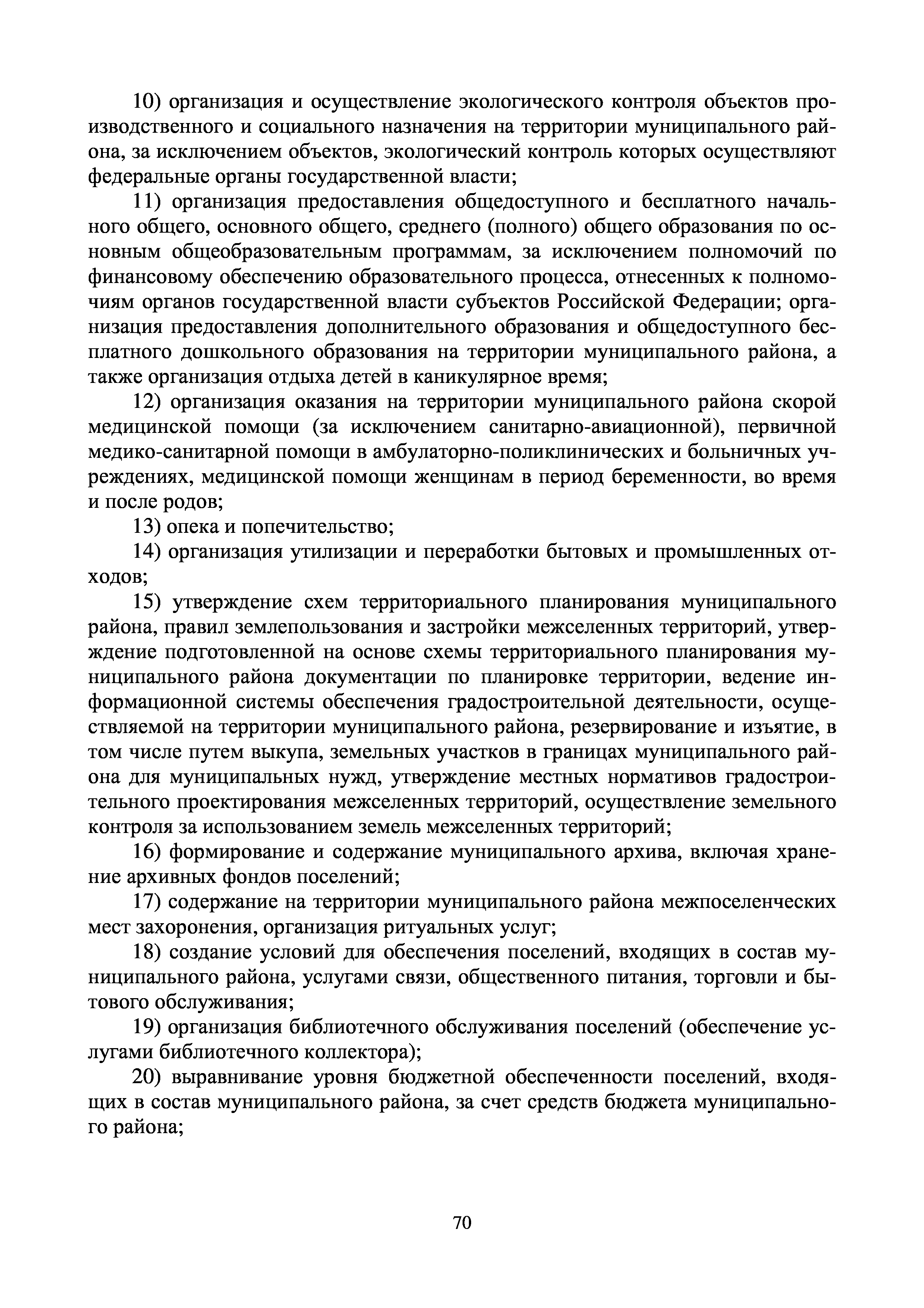 10) организация и осуществление экологического контроля объектов производственного и социального назначения на территории муниципального района, за исключением объектов, экологический контроль которых осуществляют федеральные органы государственной власти;

11) организация предоставления общедоступного и бесплатного начального общего, основного общего, среднего (полного) общего образования по основным общеобразовательным программам, за исключением полномочий по финансовому обеспечению образовательного процесса, отнесенных к полномочиям органов государственной власти субъектов Российской Федерации; организация предоставления дополнительного образования и общедоступного бесплатного дошкольного образования на территории муниципального района, а также организация отдыха детей в каникулярное время;

12) организация оказания на территории муниципального района скорой медицинской помощи (за исключением санитарно-авиационной), первичной медико-санитарной помощи в амбулаторно-поликлинических и больничных учреждениях, медицинской помощи женщинам в период беременности, во время и после родов;

13) опека и попечительство;

14) организация утилизации и переработки бытовых и промышленных отходов;

15) утверждение схем территориального планирования муниципального района, правил землепользования и застройки межселенных территорий, утверждение подготовленной на основе схемы территориального планирования муниципального района документации по планировке территории, ведение информационной системы обеспечения градостроительной деятельности, осуществляемой на территории муниципального района, резервирование и изъятие, в том числе путем выкупа, земельных участков в границах муниципального района для муниципальных нужд, утверждение местных нормативов градостроительного проектирования межселенных территорий, осуществление земельного контроля за использованием земель межселенных территорий;

16) формирование и содержание муниципального архива, включая хранение архивных фондов поселений;

17) содержание на территории муниципального района межпоселенческих мест захоронения, организация ритуальных услуг;

18) создание условий для обеспечения поселений, входящих в состав муниципального района, услугами связи, общественного питания, торговли и бытового обслуживания;

19) организация библиотечного обслуживания поселений (обеспечение услугами библиотечного коллектора);

20) выравнивание уровня бюджетной обеспеченности поселений, входящих в состав муниципального района, за счет средств бюджета муниципального района;

70